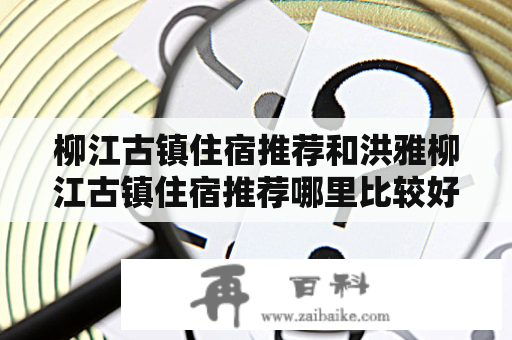 柳江古镇住宿推荐和洪雅柳江古镇住宿推荐哪里比较好

再 百科
www.zaibaike.com